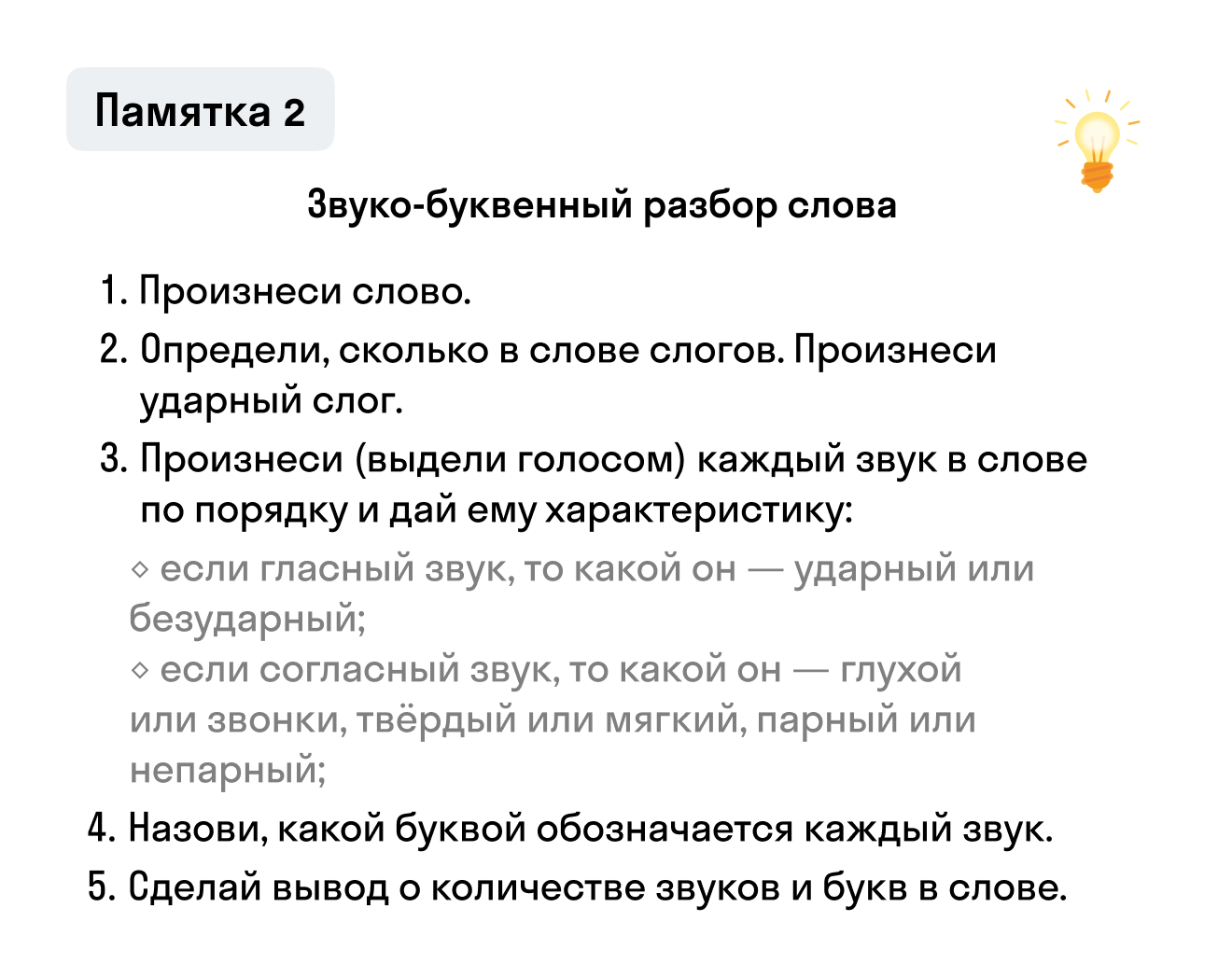 Памятка 2

Звуко-буквенный разбор слова

1. Произнеси слово.
2. Определи, сколько в слове слогов. Произнеси ударный слог.
3. Произнеси (выдели голосом) каждый звук в слове по порядку и дай ему характеристику:
◇ если гласный звук, то какой он — ударный или безударный;
◇ если согласный звук, то какой он — глухой или звонки, твёрдый или мягкий, парный или непарный;
4. Назови, какой буквой обозначается каждый звук.
5. Сделай вывод о количестве звуков и букв в слове.